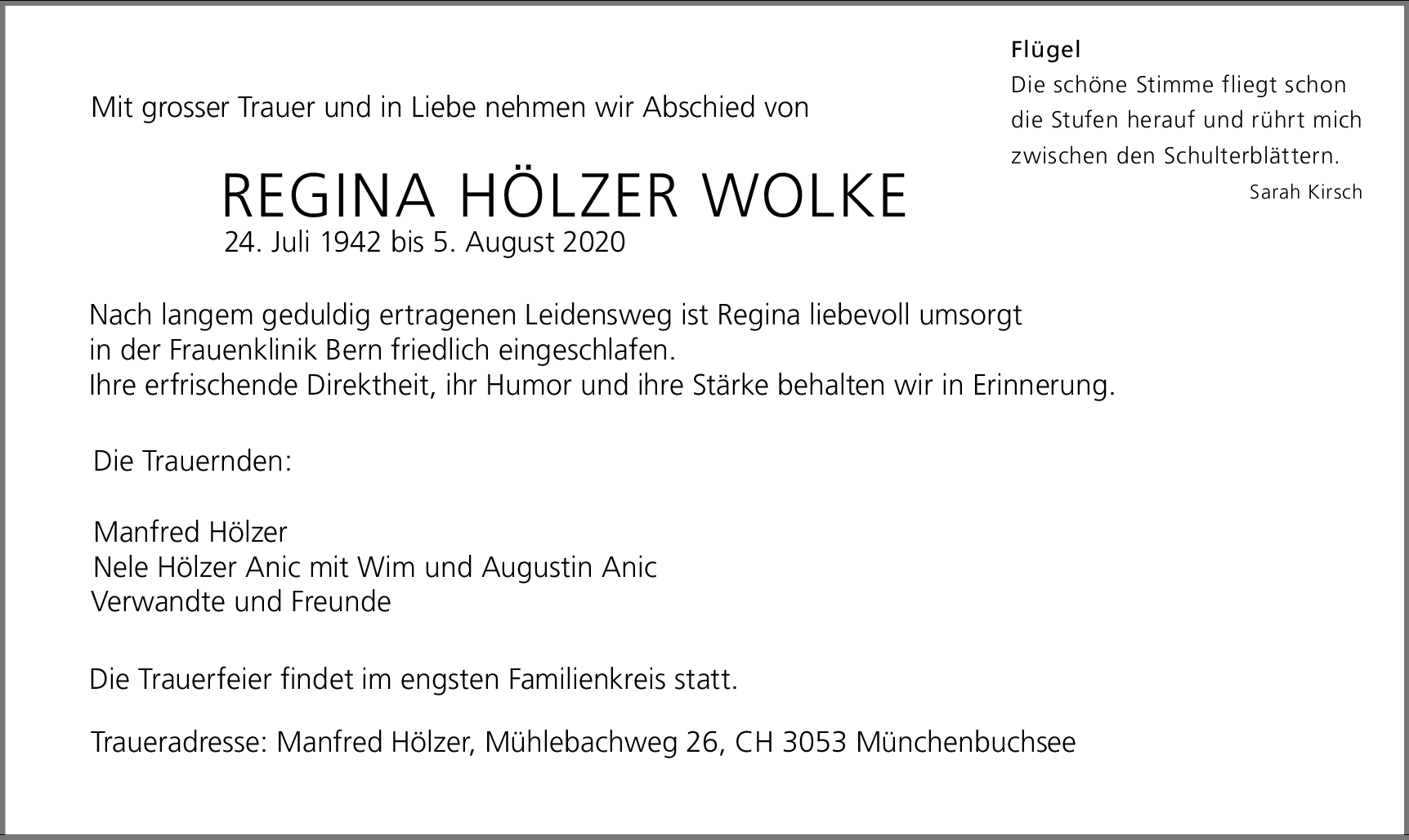 Flügel
Die schöne Stimme fliegt schon die Stufen herauf und rührt mich zwischen den Schulterblättern.
Sarah Kirsch

Mit grosser Trauer und in Liebe nehmen wir Abschied von

REGINA HÖLZER WOLKE
24. Juli 1942 bis 5. August 2020

Nach langem geduldig ertragenen Leidensweg ist Regina liebevoll umsorgt in der Frauenklinik Bern friedlich eingeschlafen.
Ihre erfrischende Direktheit, ihr Humor und ihre Stärke behalten wir in Erinnerung.

Die Trauernden:

Manfred Hölzer
Nele Hölzer Anic mit Wim und Augustin Anic
Verwandte und Freunde

Die Trauerfeier findet im engsten Familienkreis statt.

Traueradresse: Manfred Hölzer, Mühlebachweg 26, CH 3053 Münchenbuchsee